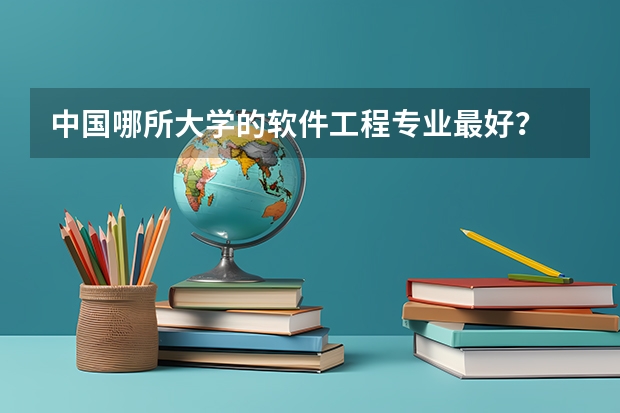 中国哪所大学的软件工程专业最好？